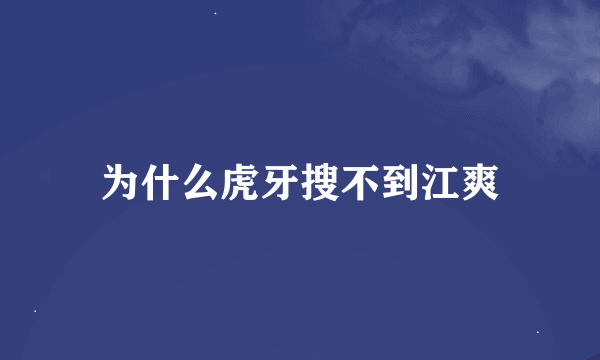 为什么虎牙搜不到江爽